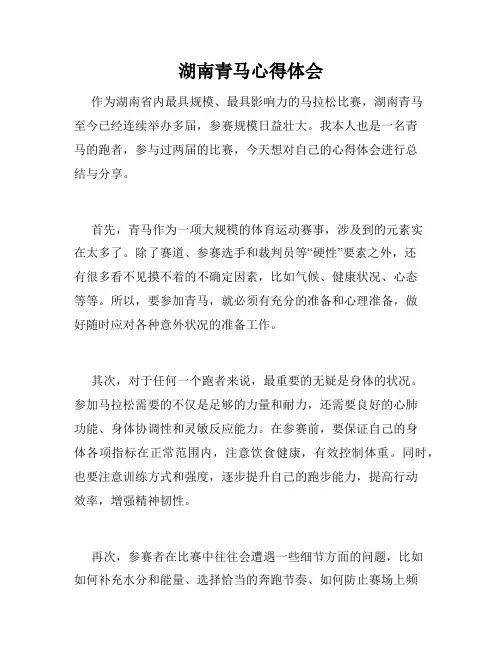 湖南青马心得体会

作为湖南省内最具规模、最具影响力的马拉松比赛，湖南青马至今已经连续举办多届，参赛规模日益壮大。我本人也是一名青马的跑者，参与过两届的比赛，今天想对自己的心得体会进行总结与分享。

首先，青马作为一项大规模的体育运动赛事，涉及到的元素实在太多了。除了赛道、参赛选手和裁判员等“硬性”要素之外，还有很多看不见摸不着的不确定因素，比如气候、健康状况、心态等等。所以，要参加青马，就必须有充分的准备和心理准备，做好随时应对各种意外状况的准备工作。

其次，对于任何一个跑者来说，最重要的无疑是身体的状况。参加马拉松需要的不仅是足够的力量和耐力，还需要良好的心肺功能、身体协调性和灵敏反应能力。在参赛前，要保证自己的身体各项指标在正常范围内，注意饮食健康，有效控制体重。同时，也要注意训练方式和强度，逐步提升自己的跑步能力，提高行动效率，增强精神韧性。

再次，参赛者在比赛中往往会遭遇一些细节方面的问题，比如如何补充水分和能量、选择恰当的奔跑节奏、如何防止赛场上频